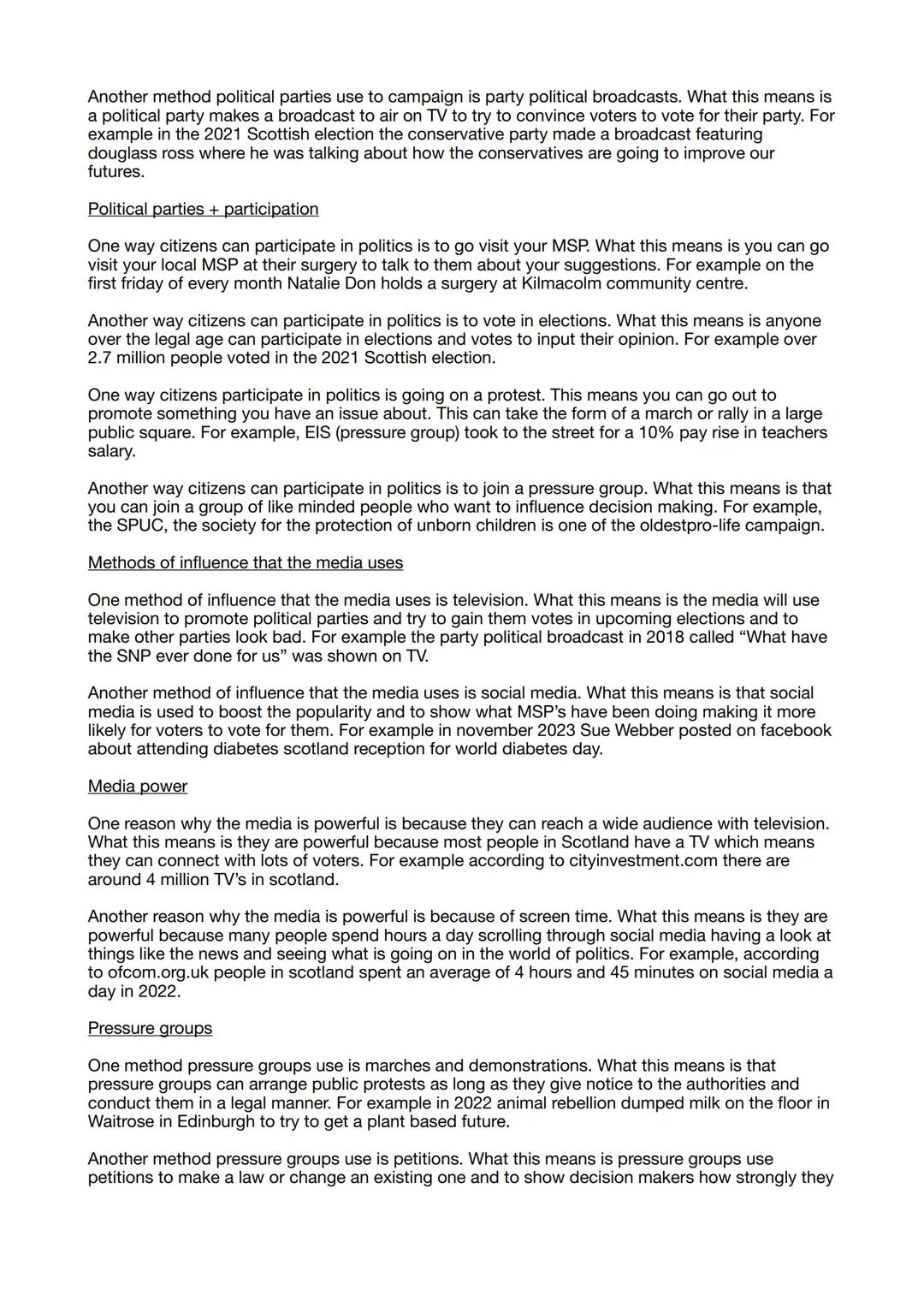 Another method political parties use to campaign is party political broadcasts. What this means is a political party makes a broadcast to air on TV to try to convince voters to vote for their party. For example in the 2021 Scottish election the conservative party made a broadcast featuring douglass ross where he was talking about how the conservatives are going to improve our futures.

Political parties + participation

One way citizens can participate in politics is to go visit your MSP. What this means is you can go visit your local MSP at their surgery to talk to them about your suggestions. For example on the first friday of every month Natalie Don holds a surgery at Kilmacolm community centre.

Another way citizens can participate in politics is to vote in elections. What this means is anyone over the legal age can participate in elections and votes to input their opinion. For example over 2.7 million people voted in the 2021 Scottish election.

One way citizens participate in politics is going on a protest. This means you can go out to promote something you have an issue about. This can take the form of a march or rally in a large public square. For example, EIS (pressure group) took to the street for a 10% pay rise in teachers salary.

Another way citizens can participate in politics is to join a pressure group. What this means is that you can join a group of like minded people who want to influence decision making. For example, the SPUC, the society for the protection of unborn children is one of the oldestpro-life campaign.

Methods of influence that the media uses

One method of influence that the media uses is television. What this means is the media will use television to promote political parties and try to gain them votes in upcoming elections and to make other parties look bad. For example the party political broadcast in 2018 called “What have the SNP ever done for us” was shown on TV.

Another method of influence that the media uses is social media. What this means is that social media is used to boost the popularity and to show what MSP’s have been doing making it more likely for voters to vote for them. For example in november 2023 Sue Webber posted on facebook about attending diabetes scotland reception for world diabetes day.

Media power

One reason why the media is powerful is because they can reach a wide audience with television. What this means is they are powerful because most people in Scotland have a TV which means they can connect with lots of voters. For example according to cityinvestment.com there are around 4 million TV’s in scotland.

Another reason why the media is powerful is because of screen time. What this means is they are powerful because many people spend hours a day scrolling through social media having a look at things like the news and seeing what is going on in the world of politics. For example, according to ofcom.org.uk people in scotland spent an average of 4 hours and 45 minutes on social media a day in 2022.

Pressure groups

One method pressure groups use is marches and demonstrations. What this means is that pressure groups can arrange public protests as long as they give notice to the authorities and conduct them in a legal manner. For example in 2022 animal rebellion dumped milk on the floor in Waitrose in Edinburgh to try to get a plant based future.

Another method pressure groups use is petitions. What this means is pressure groups use petitions to make a law or change an existing one and to show decision makers how strongly they